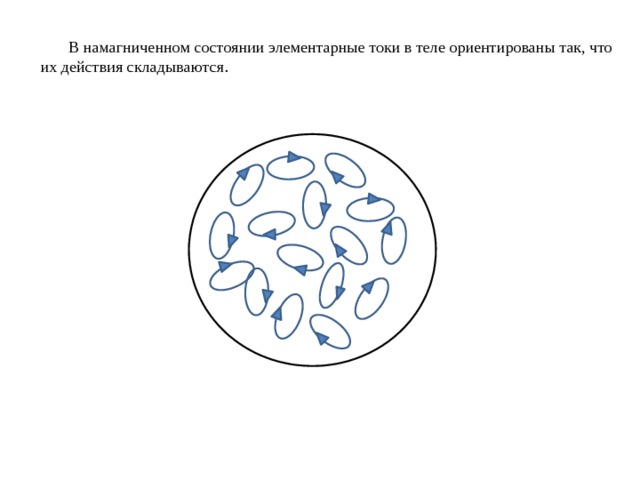 В намагниченном состоянии элементарные токи в теле ориентированы так, что их действия складываются.